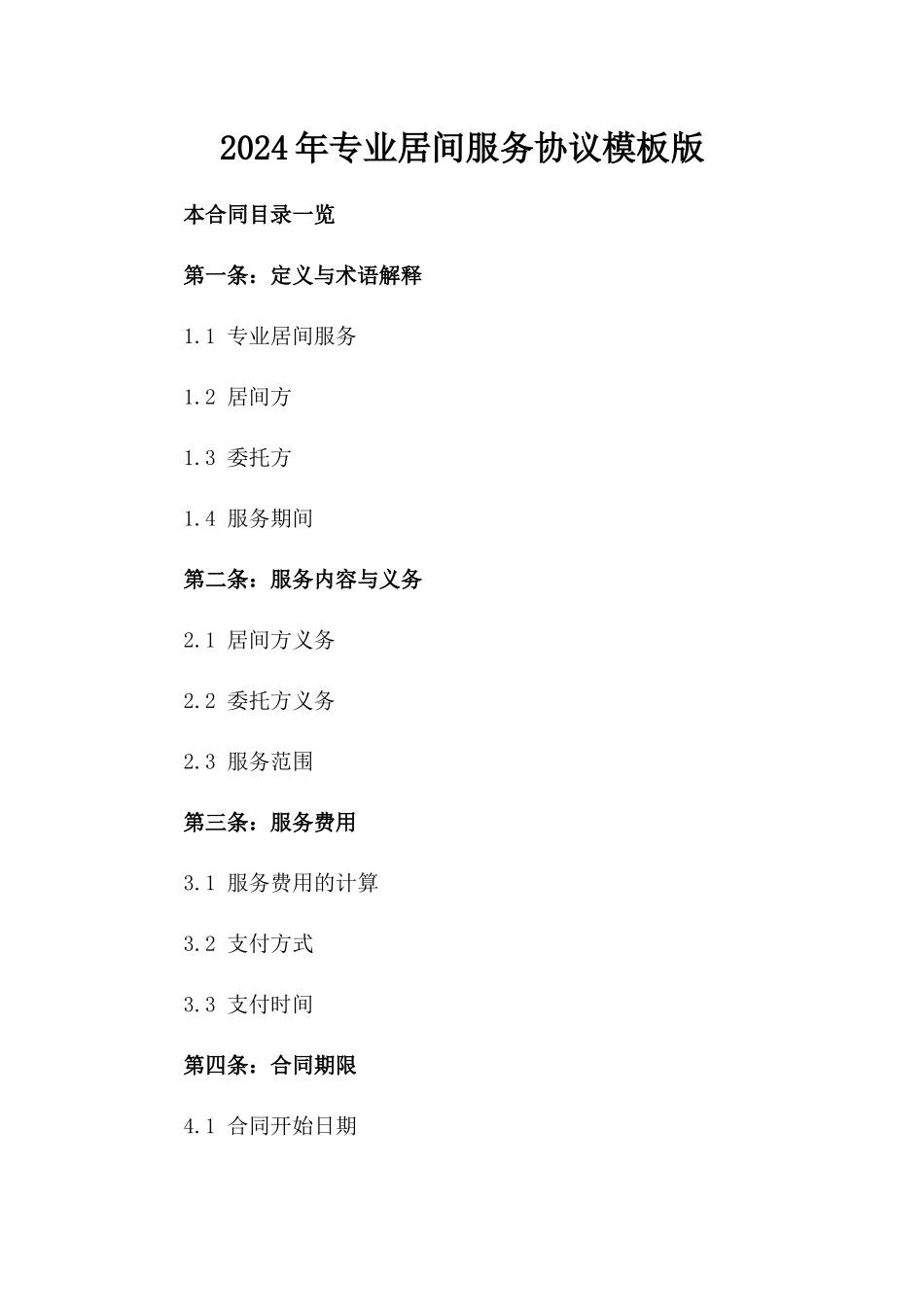 2024年专业居间服务协议模板版

本合同目录一览

第一条：定义与术语解释

1.1 专业居间服务

1.2 居间方

1.3 委托方

1.4 服务期间

第二条：服务内容与义务

2.1 居间方义务

2.2 委托方义务

2.3 服务范围

第三条：服务费用

3.1 服务费用的计算

3.2 支付方式

3.3 支付时间

第四条：合同期限

4.1 合同开始日期